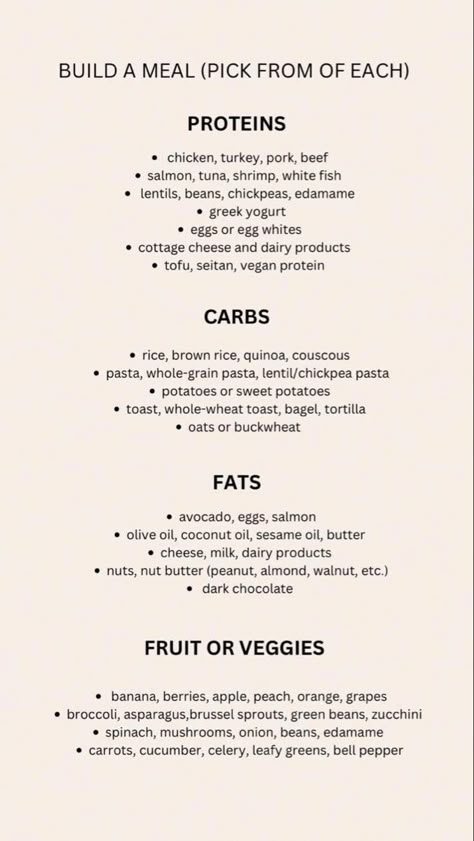 BUILD A MEAL (PICK FROM OF EACH)

PROTEINS

• chicken, turkey, pork, beef
• salmon, tuna, shrimp, white fish
• lentils, beans, chickpeas, edamame
• greek yogurt
• eggs or egg whites
• cottage cheese and dairy products
• tofu, seitan, vegan protein

CARBS

• rice, brown rice, quinoa, couscous
• pasta, whole-grain pasta, lentil/chickpea pasta
• potatoes or sweet potatoes
• toast, whole-wheat toast, bagel, tortilla
• oats or buckwheat

FATS

• avocado, eggs, salmon
• olive oil, coconut oil, sesame oil, butter
• cheese, milk, dairy products
• nuts, nut butter (peanut, almond, walnut, etc.)
• dark chocolate

FRUIT OR VEGGIES

• banana, berries, apple, peach, orange, grapes
• broccoli, asparagus,brussel sprouts, green beans, zucchini
• spinach, mushrooms, onion, beans, edamame
• carrots, cucumber, celery, leafy greens, bell pepper